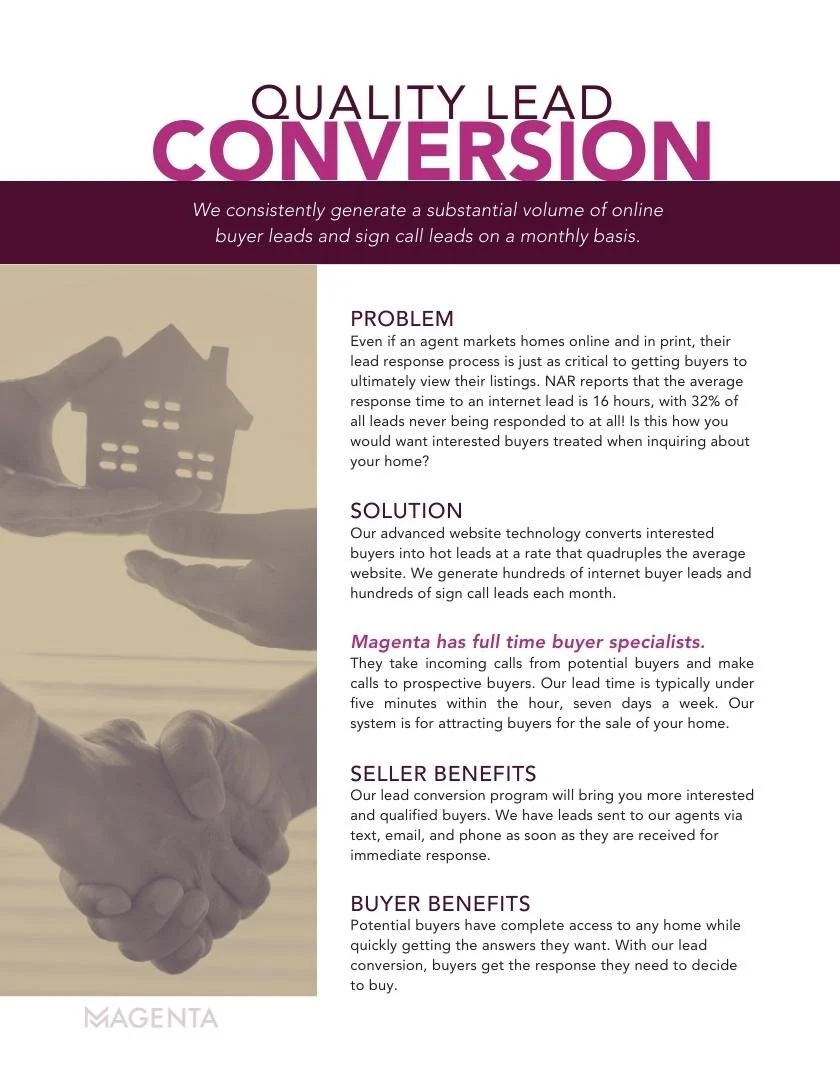 QUALITY LEAD
CONVERSION

We consistently generate a substantial volume of online buyer leads and sign call leads on a monthly basis.

PROBLEM
Even if an agent markets homes online and in print, their lead response process is just as critical to getting buyers to ultimately view their listings. NAR reports that the average response time to an internet lead is 16 hours, with 32% of all leads never being responded to at all! Is this how you would want interested buyers treated when inquiring about your home?

SOLUTION
Our advanced website technology converts interested buyers into hot leads at a rate that quadruples the average website. We generate hundreds of internet buyer leads and hundreds of sign call leads each month.

Magenta has full time buyer specialists.
They take incoming calls from potential buyers and make calls to prospective buyers. Our lead time is typically under five minutes within the hour, seven days a week. Our system is for attracting buyers for the sale of your home.

SELLER BENEFITS
Our lead conversion program will bring you more interested and qualified buyers. We have leads sent to our agents via text, email, and phone as soon as they are received for immediate response.

BUYER BENEFITS
Potential buyers have complete access to any home while quickly getting the answers they want. With our lead conversion, buyers get the response they need to decide to buy.

MAGENTA